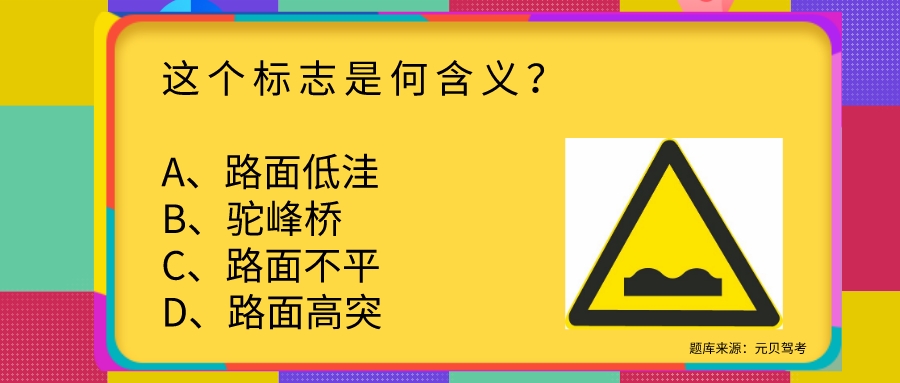 这个标志是何含义？

A、路面低洼
B、驼峰桥
C、路面不平
D、路面高突

题库来源：元贝驾考